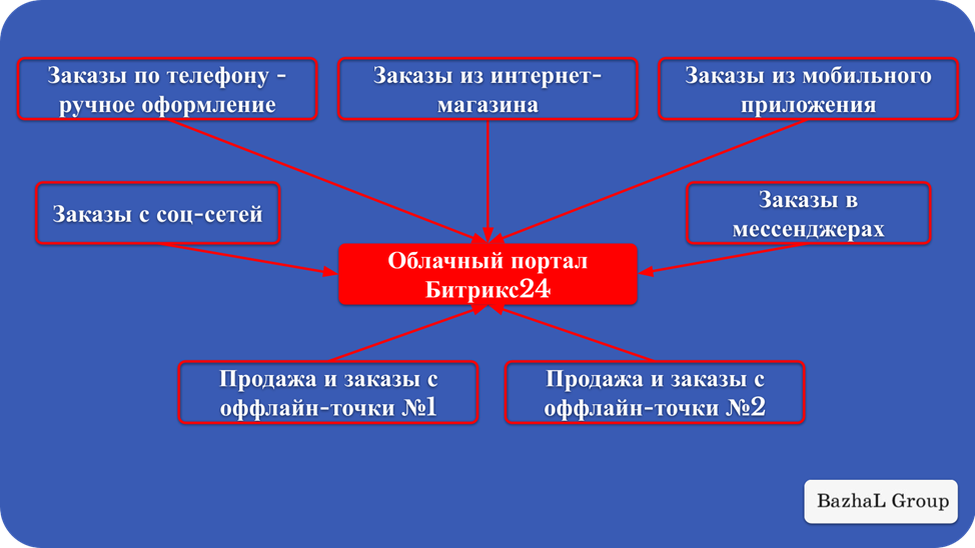 Заказы по телефону - ручное оформление

Заказы из интернет-магазина

Заказы из мобильного приложения

Заказы с соц-сетей

Заказы в мессенджерах

Облачный портал Битрикс24

Продажа и заказы с оффлайн-точки №1

Продажа и заказы с оффлайн-точки №2

BazhaL Group